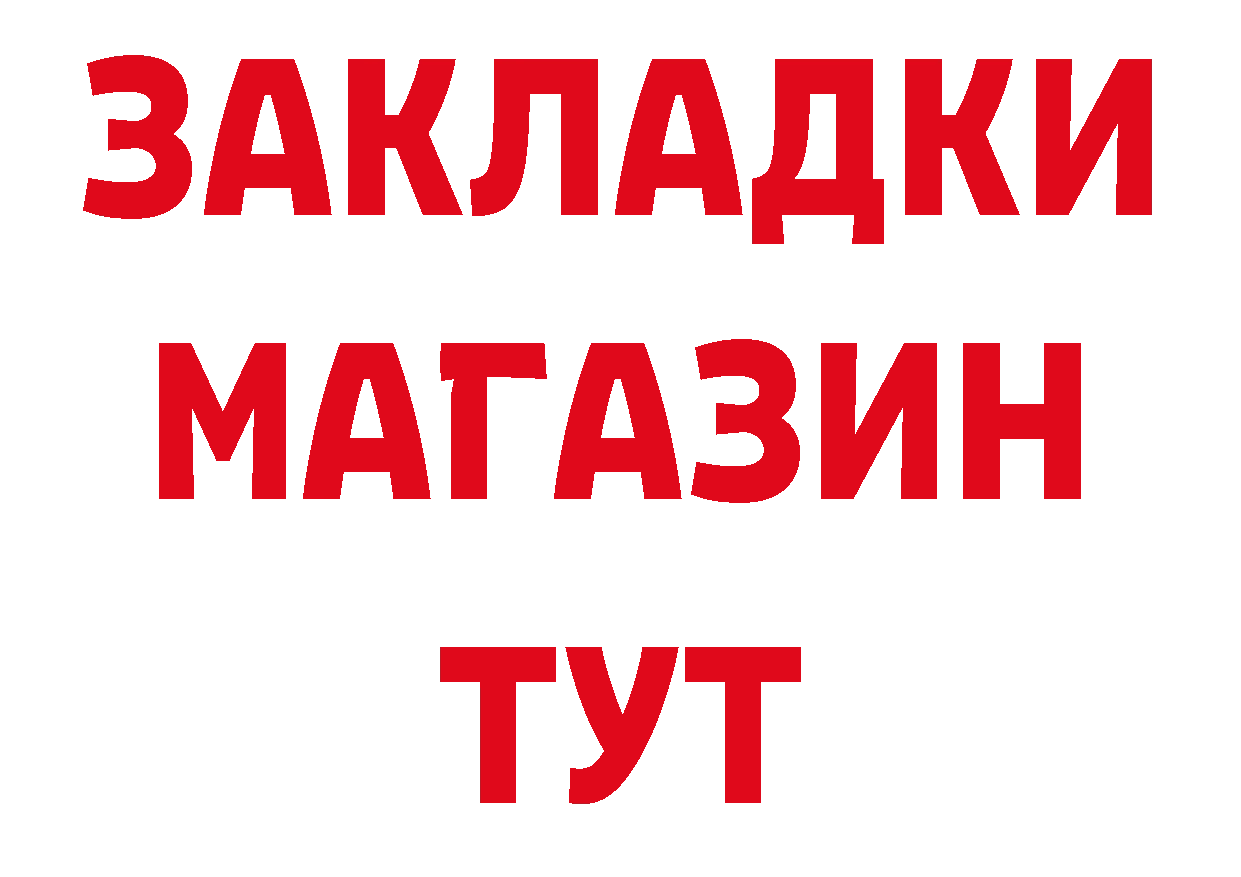 ЗАКЛАДКИ
МАГАЗИН
ТУТ